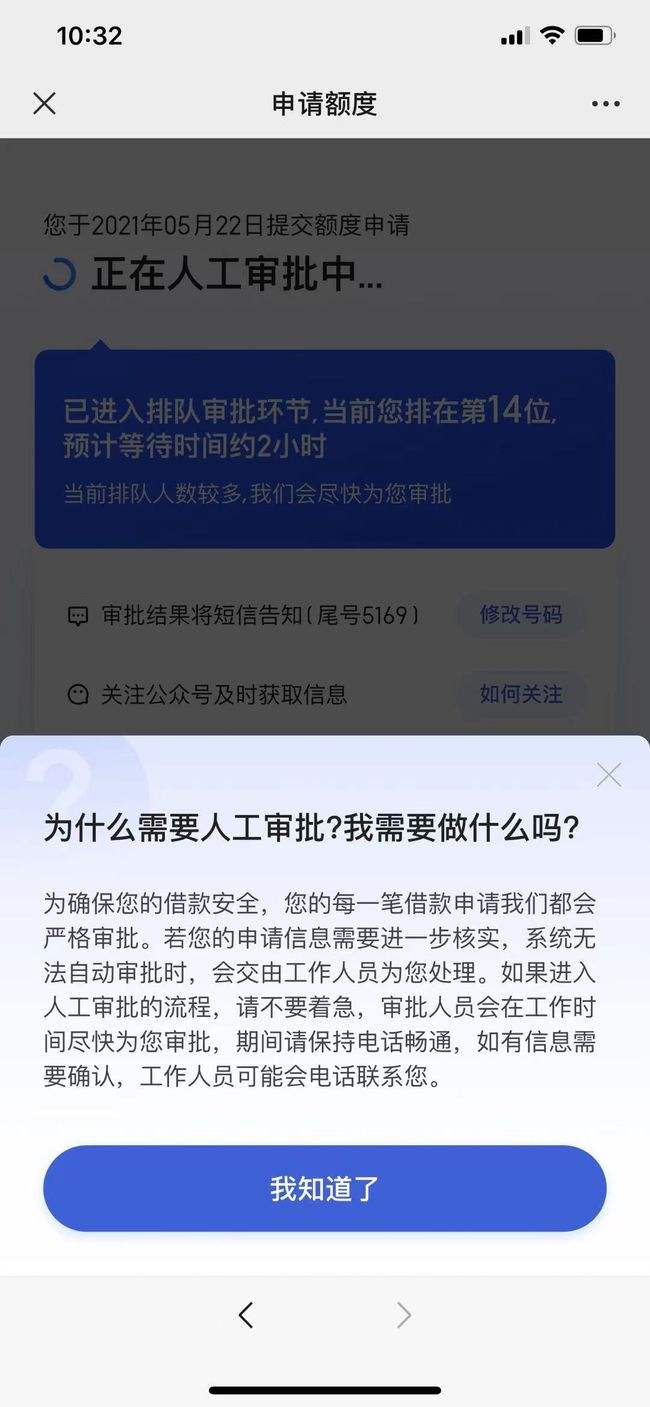 10:32

申请额度

您于2021年05月22日提交额度申请

正在人工审批中...

已进入排队审批环节,当前您排在第14位,预计等待时间约2小时

当前排队人数较多,我们会尽快为您审批

审批结果将短信告知(尾号5169)

修改号码

关注公众号及时获取信息

如何关注

为什么需要人工审批?我需要做什么吗?

为确保您的借款安全，您的每一笔借款申请我们都会严格审批。若您的申请信息需要进一步核实，系统无法自动审批时，会交由工作人员为您处理。如果进入人工审批的流程，请不要着急，审批人员会在工作时间尽快为您审批，期间请保持电话畅通，如有信息需要确认，工作人员可能会电话联系您。

我知道了